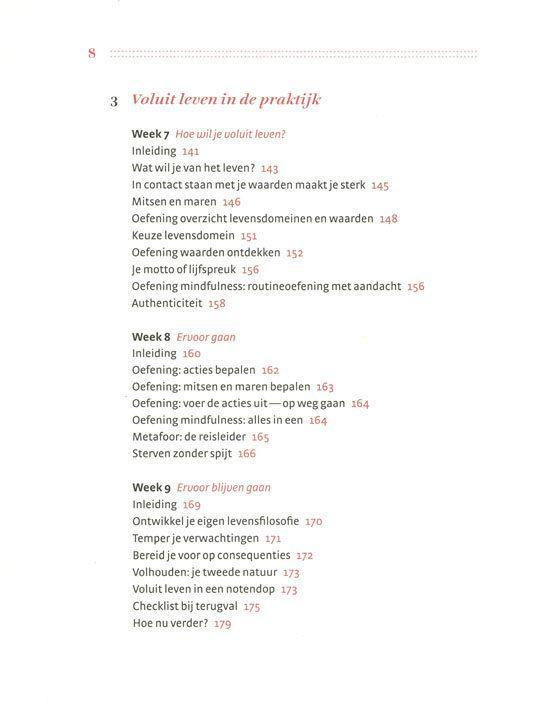 8

3 Voluit leven in de praktijk

Week 7 Hoe wil je voluit leven?
Inleiding 141
Wat wil je van het leven? 143
In contact staan met je waarden maakt je sterk 145
Mitsen en maren 146
Oefening overzicht levensdomeinen en waarden 148
Keuze levensdomein 151
Oefening waarden ontdekken 152
Je motto of lijfspreuk 156
Oefening mindfulness: routineoefening met aandacht 156
Authenticiteit 158

Week 8 Ervoor gaan
Inleiding 160
Oefening: acties bepalen 162
Oefening: mitsen en maren bepalen 163
Oefening: voer de acties uit — op weg gaan 164
Oefening mindfulness: alles in een 164
Metafoor: de reisleider 165
Sterven zonder spijt 166

Week 9 Ervoor blijven gaan
Inleiding 169
Ontwikkel je eigen levensfilosofie 170
Temper je verwachtingen 171
Bereid je voor op consequenties 172
Volhouden: je tweede natuur 173
Voluit leven in een notendop 173
Checklist bij terugval 175
Hoe nu verder? 179